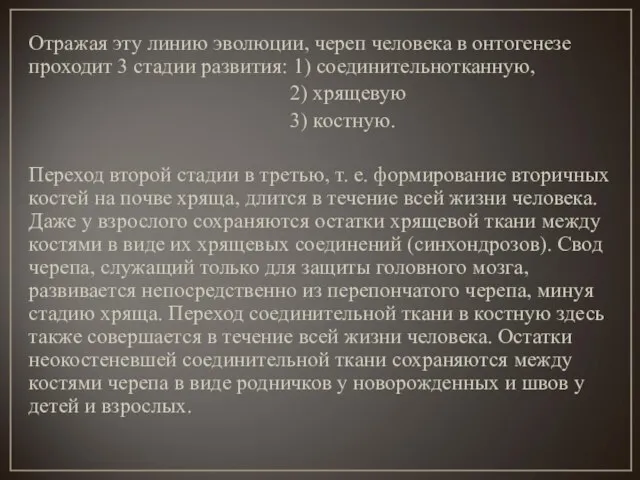 Отражая эту линию эволюции, череп человека в онтогенезе проходит 3 стадии развития: 1) соединительнотканную,
2) хрящевую
3) костную.

Переход второй стадии в третью, т. е. формирование вторичных костей на почве хряща, длится в течение всей жизни человека. Даже у взрослого сохраняются остатки хрящевой ткани между костями в виде их хрящевых соединений (синхондрозов). Свод черепа, служащий только для защиты головного мозга, развивается непосредственно из перепончатого черепа, минуя стадию хряща. Переход соединительной ткани в костную здесь также совершается в течение всей жизни человека. Остатки неокостеневшей соединительной ткани сохраняются между костями черепа в виде родничков у новорожденных и швов у детей и взрослых.